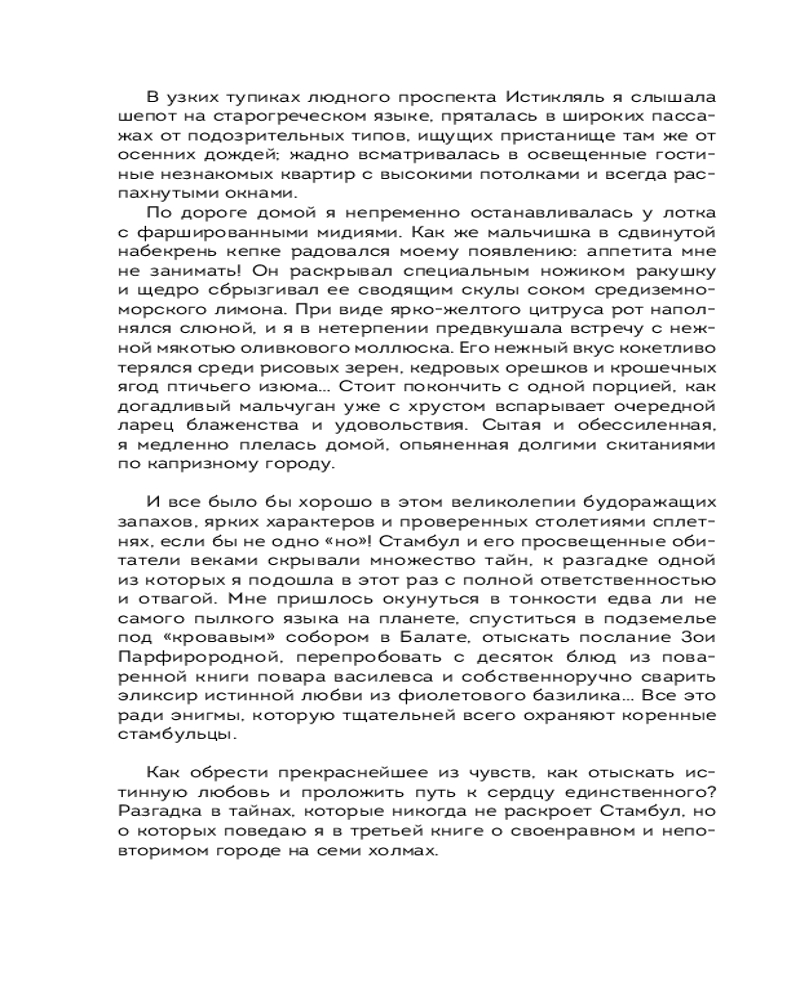 В узких тупиках людного проспекта Истикляль я слышала шепот на старогреческом языке, пряталась в широких пассажах от подозрительных типов, ищущих пристанище там же от осенних дождей; жадно всматривалась в освещенные гостиные незнакомых квартир с высокими потолками и всегда распахнутыми окнами.

По дороге домой я непременно останавливалась у лотка с фаршированными мидиями. Как же мальчишка в сдвинутой набекрень кепке радовался моему появлению: аппетита мне не занимать! Он раскрывал специальным ножиком ракушку и щедро сбрызгивал ее сводящим скулы соком средиземноморского лимона. При виде ярко-желтого цитруса рот наполнялся слюной, и я в нетерпении предвкушала встречу с нежной мякотью оливкового моллюска. Его нежный вкус кокетливо терялся среди рисовых зерен, кедровых орешков и крошечных ягод птичьего изюма... Стоит покончить с одной порцией, как догадливый мальчуган уже с хрустом вспарывает очередной ларец блаженства и удовольствия. Сытая и обессиленная, я медленно плелась домой, опьяненная долгими скитаниями по капризному городу.

И все было бы хорошо в этом великолепии будоражащих запахов, ярких характеров и проверенных столетиями сплетнях, если бы не одно «но»! Стамбул и его просвещенные обитатели веками скрывали множество тайн, к разгадке одной из которых я подошла в этот раз с полной ответственностью и отвагой. Мне пришлось окунуться в тонкости едва ли не самого пылкого языка на планете, спуститься в подземелье под «кровавым» собором в Балате, отыскать послание Зои Парфирородной, перепробовать с десяток блюд из поваренной книги повара василевса и собственноручно сварить эликсир истинной любви из фиолетового базилика... Все это ради энигмы, которую тщательней всего охраняют коренные стамбульцы.

Как обрести прекраснейшее из чувств, как отыскать истинную любовь и проложить путь к сердцу единственного? Разгадка в тайнах, которые никогда не раскроет Стамбул, но о которых поведаю я в третьей книге о своенравном и неповторимом городе на семи холмах.